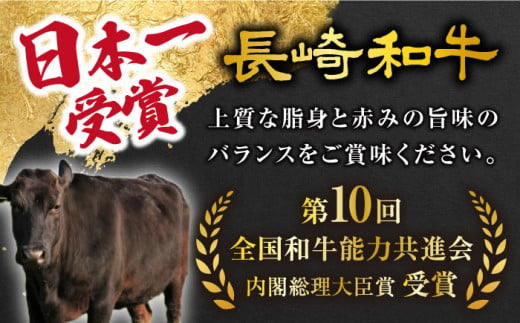 日本一受賞

長崎和牛

上質な脂身と赤みの旨味のバランスをご賞味ください。

第10回
全国和牛能力共進会
内閣総理大臣賞 受賞